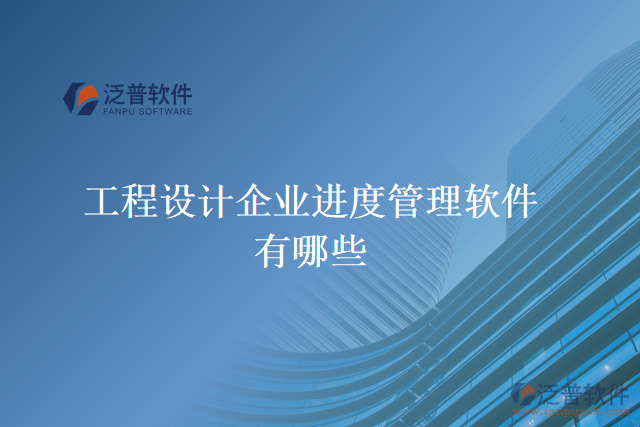 泛普软件
FANPU SOFTWARE

工程设计企业进度管理软件有哪些

泛普软件
www.fanpusoft.com